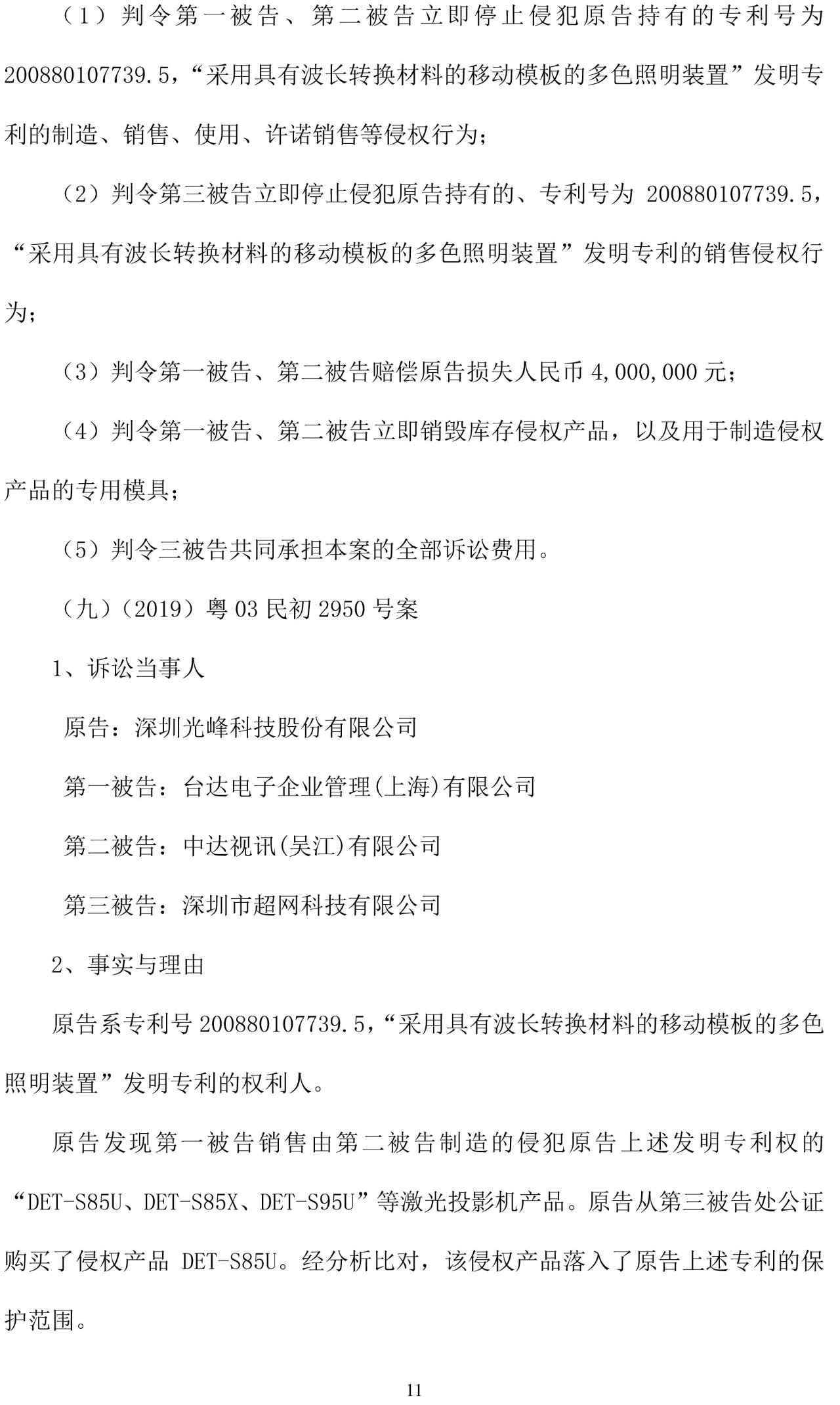 （1）判令第一被告、第二被告立即停止侵犯原告持有的专利号为200880107739.5，“采用具有波长转换材料的移动模板的多色照明装置”发明专利的制造、销售、使用、许诺销售等侵权行为；

（2）判令第三被告立即停止侵犯原告持有的、专利号为 200880107739.5，“采用具有波长转换材料的移动模板的多色照明装置”发明专利的销售侵权行为；

（3）判令第一被告、第二被告赔偿原告损失人民币 4,000,000 元；

（4）判令第一被告、第二被告立即销毁库存侵权产品，以及用于制造侵权产品的专用模具；

（5）判令三被告共同承担本案的全部诉讼费用。

（九）（2019）粤 03 民初 2950 号案

1、诉讼当事人

原告：深圳光峰科技股份有限公司

第一被告：台达电子企业管理(上海)有限公司

第二被告：中达视讯(吴江)有限公司

第三被告：深圳市超网科技有限公司

2、事实与理由

原告系专利号 200880107739.5，“采用具有波长转换材料的移动模板的多色照明装置”发明专利的权利人。

原告发现第一被告销售由第二被告制造的侵犯原告上述发明专利权的“DET-S85U、DET-S85X、DET-S95U”等激光投影机产品。原告从第三被告处公证购买了侵权产品 DET-S85U。经分析比对，该侵权产品落入了原告上述专利的保护范围。

11